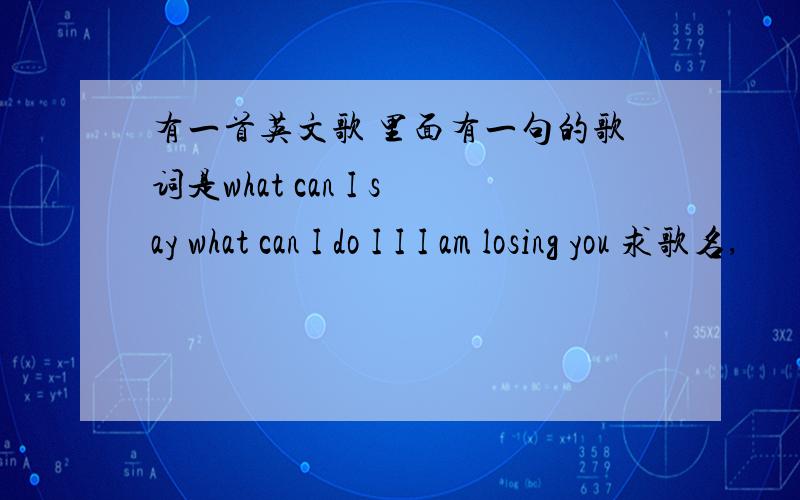 有一首英文歌 里面有一句的歌词是what can I say what can I do I I I am losing you 求歌名,